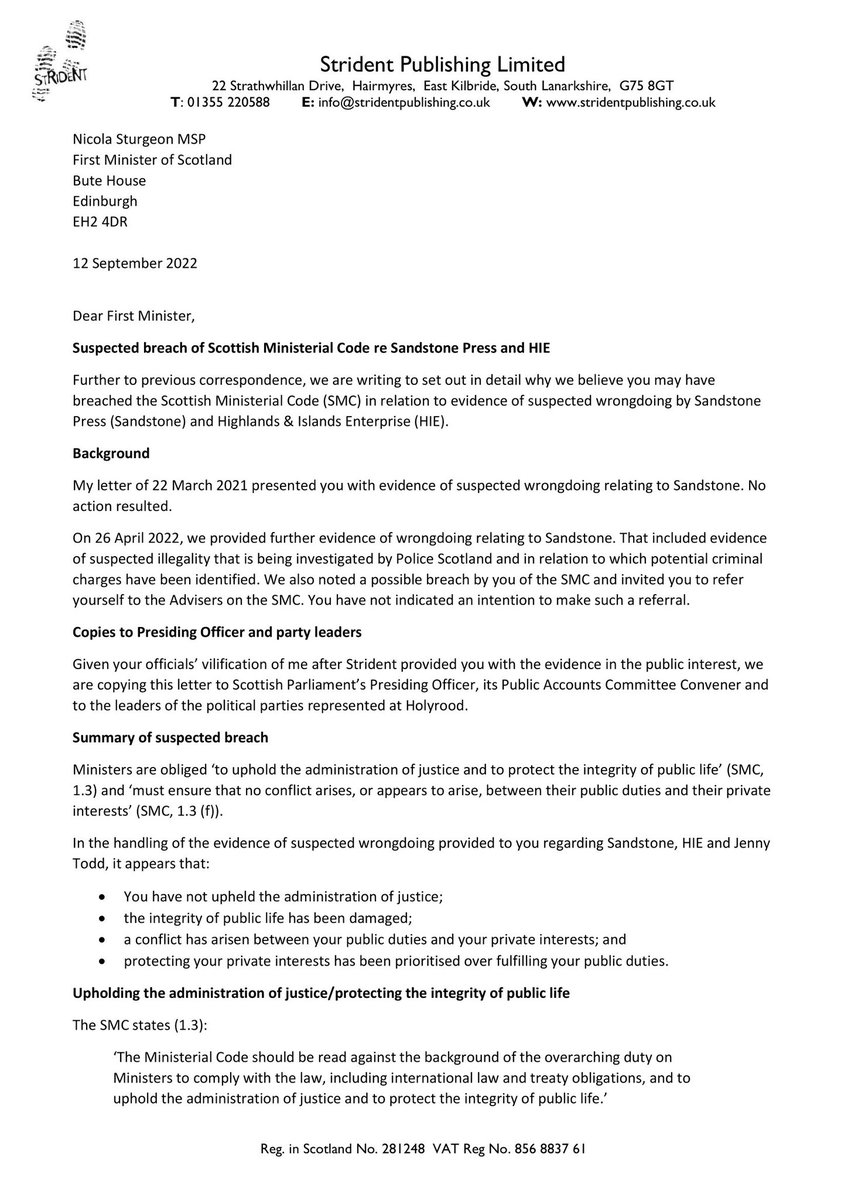 STRIDENT

Strident Publishing Limited
22 Strathwhillan Drive, Hairmyres, East Kilbride, South Lanarkshire, G75 8GT
T: 01355 220588 E: info@stridentpublishing.co.uk W: www.stridentpublishing.co.uk

Nicola Sturgeon MSP
First Minister of Scotland
Bute House
Edinburgh
EH2 4DR

12 September 2022

Dear First Minister,

Suspected breach of Scottish Ministerial Code re Sandstone Press and HIE

Further to previous correspondence, we are writing to set out in detail why we believe you may have breached the Scottish Ministerial Code (SMC) in relation to evidence of suspected wrongdoing by Sandstone Press (Sandstone) and Highlands & Islands Enterprise (HIE).

Background

My letter of 22 March 2021 presented you with evidence of suspected wrongdoing relating to Sandstone. No action resulted.

On 26 April 2022, we provided further evidence of wrongdoing relating to Sandstone. That included evidence of suspected illegality that is being investigated by Police Scotland and in relation to which potential criminal charges have been identified. We also noted a possible breach by you of the SMC and invited you to refer yourself to the Advisers on the SMC. You have not indicated an intention to make such a referral.

Copies to Presiding Officer and party leaders

Given your officials' vilification of me after Strident provided you with the evidence in the public interest, we are copying this letter to Scottish Parliament's Presiding Officer, its Public Accounts Committee Convener and to the leaders of the political parties represented at Holyrood.

Summary of suspected breach

Ministers are obliged 'to uphold the administration of justice and to protect the integrity of public life' (SMC, 1.3) and 'must ensure that no conflict arises, or appears to arise, between their public duties and their private interests' (SMC, 1.3 (f)).

In the handling of the evidence of suspected wrongdoing provided to you regarding Sandstone, HIE and Jenny Todd, it appears that:

• You have not upheld the administration of justice;
• the integrity of public life has been damaged;
• a conflict has arisen between your public duties and your private interests; and
• protecting your private interests has been prioritised over fulfilling your public duties.

Upholding the administration of justice/protecting the integrity of public life

The SMC states (1.3):

'The Ministerial Code should be read against the background of the overarching duty on Ministers to comply with the law, including international law and treaty obligations, and to uphold the administration of justice and to protect the integrity of public life.'

Reg. in Scotland No. 281248 VAT Reg No. 856 8837 61